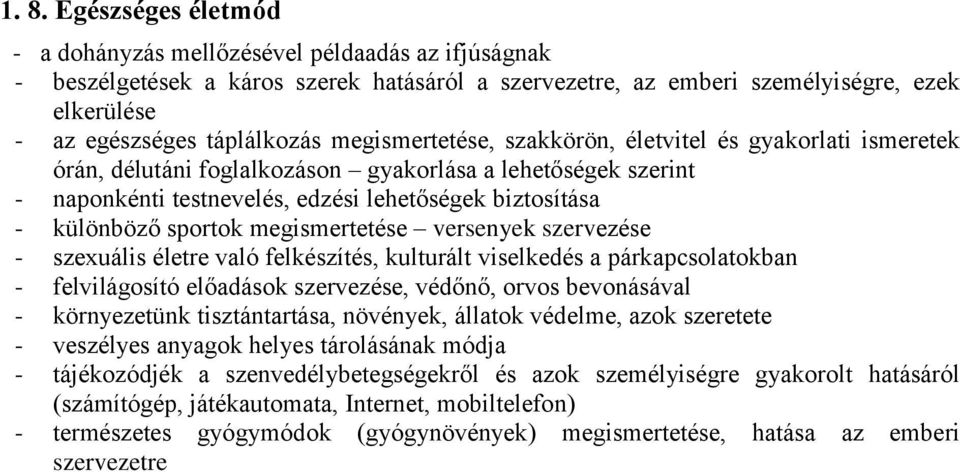 1. 8. Egészséges életmód

- a dohányzás mellőzésével példaadás az ifjúságnak
- beszélgetések a káros szerek hatásáról a szervezetre, az emberi személyiségre, ezek elkerülése
- az egészséges táplálkozás megismertetése, szakkörön, életvitel és gyakorlati ismeretek órán, délutáni foglalkozáson – gyakorlása a lehetőségek szerint
- naponkénti testnevelés, edzési lehetőségek biztosítása
- különböző sportok megismertetése – versenyek szervezése
- szexuális életre való felkészítés, kulturált viselkedés a párkapcsolatokban
- felvilágosító előadások szervezése, védőnő, orvos bevonásával
- környezetünk tisztántartása, növények, állatok védelme, azok szeretete
- veszélyes anyagok helyes tárolásának módja
- tájékozódjék a szenvedélybetegségekről és azok személyiségre gyakorolt hatásáról (számítógép, játékautomata, Internet, mobiltelefon)
- természetes gyógymódok (gyógynövények) megismertetése, hatása az emberi szervezetre